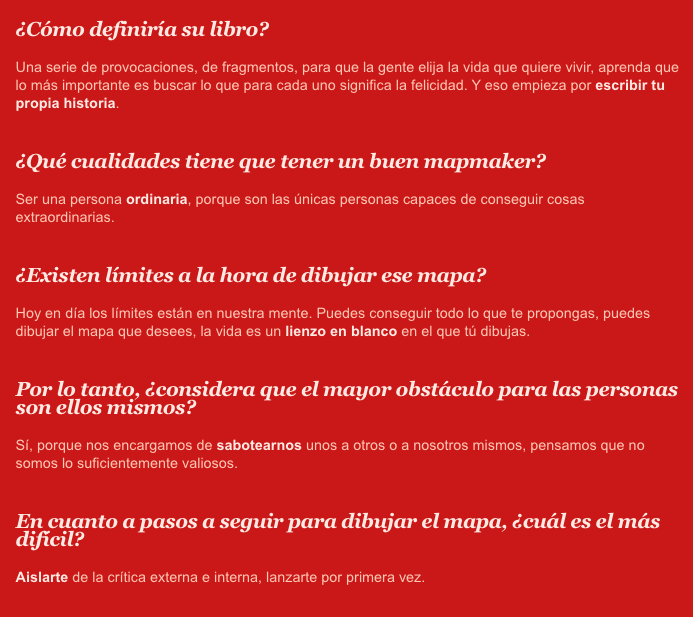 ¿Cómo definiría su libro?

Una serie de provocaciones, de fragmentos, para que la gente elija la vida que quiere vivir, aprenda que lo más importante es buscar lo que para cada uno significa la felicidad. Y eso empieza por escribir tu propia historia.

¿Qué cualidades tiene que tener un buen mapmaker?

Ser una persona ordinaria, porque son las únicas personas capaces de conseguir cosas extraordinarias.

¿Existen límites a la hora de dibujar ese mapa?

Hoy en día los límites están en nuestra mente. Puedes conseguir todo lo que te propongas, puedes dibujar el mapa que desees, la vida es un lienzo en blanco en el que tú dibujas.

Por lo tanto, ¿considera que el mayor obstáculo para las personas son ellos mismos?

Sí, porque nos encargamos de sabotearnos unos a otros o a nosotros mismos, pensamos que no somos lo suficientemente valiosos.

En cuanto a pasos a seguir para dibujar el mapa, ¿cuál es el más difícil?

Aislarte de la crítica externa e interna, lanzarte por primera vez.